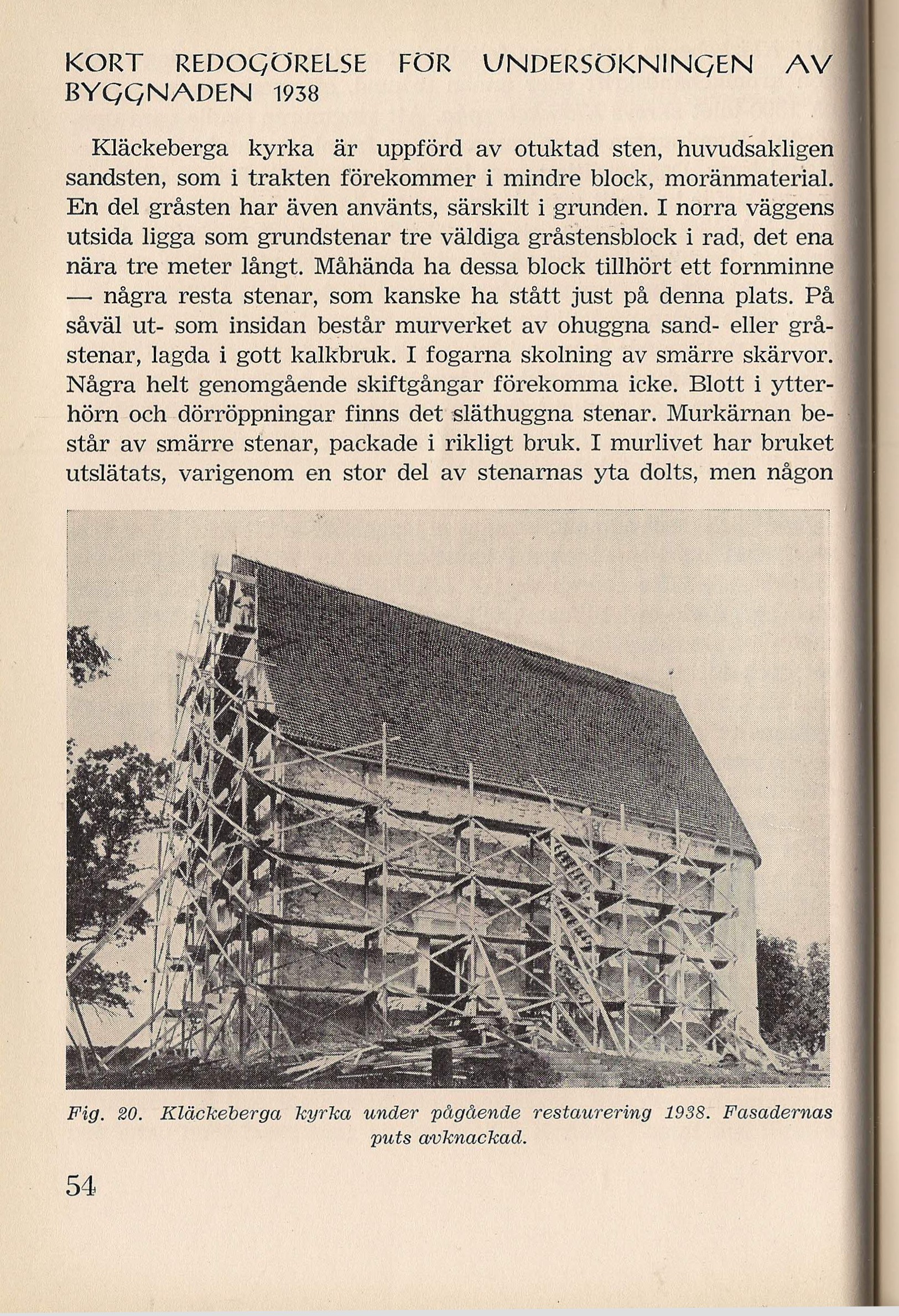 KORT REDOGÖRELSE FÖR UNDERSÖKNINGEN AV BYGGNADEN 1938

Kläckeberga kyrka är uppförd av otuktad sten, huvudsakligen sandsten, som i trakten förekommer i mindre block, moränmaterial. En del gråsten har även använts, särskilt i grunden. I norra väggens utsida ligga som grundstenar tre väldiga gråstensblock i rad, det ena nära tre meter långt. Måhända ha dessa block tillhört ett fornminne — några resta stenar, som kanske ha stått just på denna plats. På såväl ut- som insidan består murverket av ohuggna sand- eller gråstenar, lagda i gott kalkbruk. I fogarna skolning av smärre skärvor. Några helt genomgående skiftgångar förekomma icke. Blott i ytterhörn och dörröppningar finns det släthuggna stenar. Murkärnan består av smärre stenar, packade i rikligt bruk. I murlivet har bruket utslätats, varigenom en stor del av stenarnas yta dolts, men någon

Fig. 20. Kläckeberga kyrka under pågående restaurering 1938. Fasadernas puts avknackad.

54